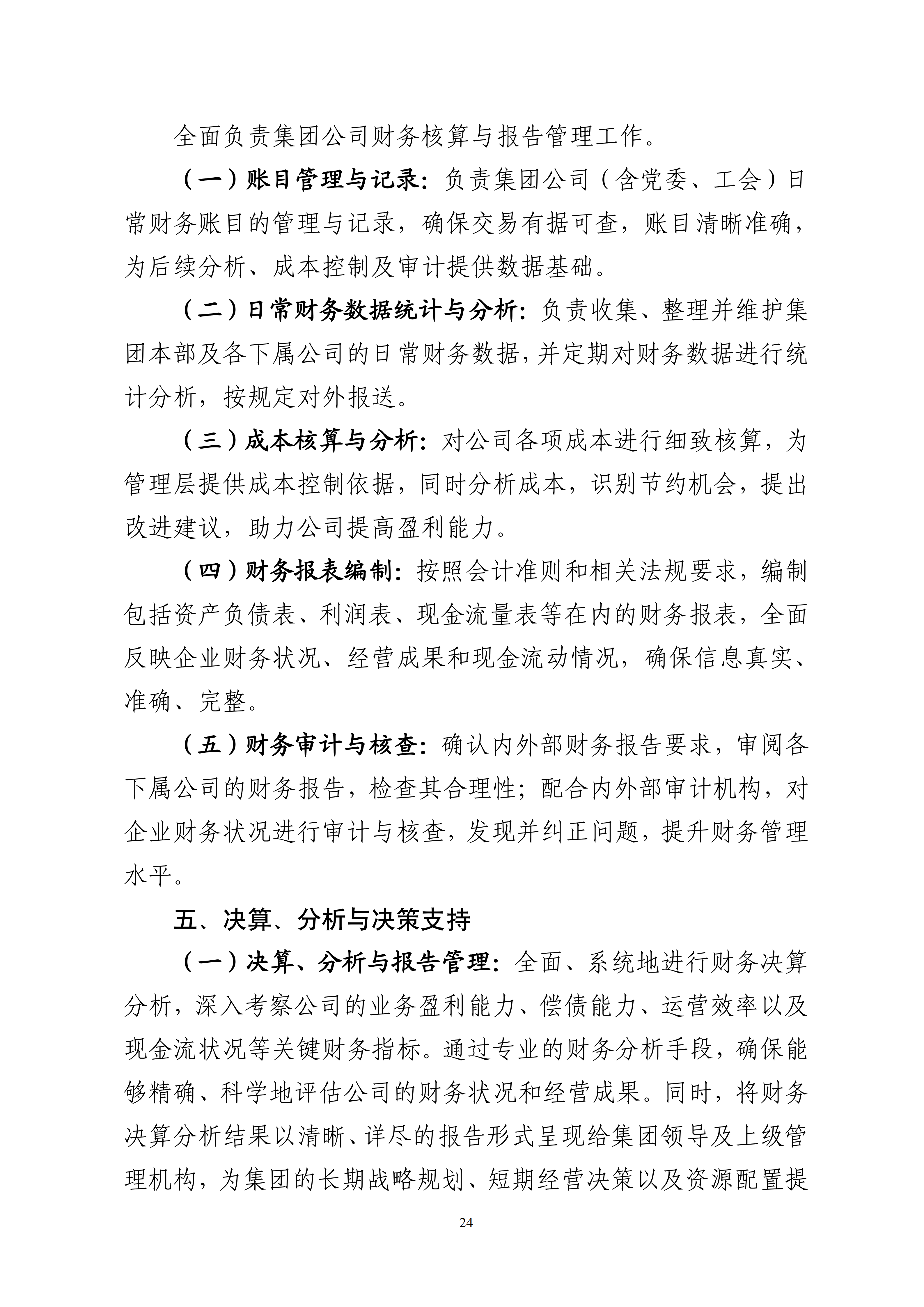 全面负责集团公司财务核算与报告管理工作。

（一）账目管理与记录：负责集团公司（含党委、工会）日常财务账目的管理与记录，确保交易有据可查，账目清晰准确，为后续分析、成本控制及审计提供数据基础。

（二）日常财务数据统计与分析：负责收集、整理并维护集团本部及各下属公司的日常财务数据，并定期对财务数据进行统计分析，按规定对外报送。

（三）成本核算与分析：对公司各项成本进行细致核算，为管理层提供成本控制依据，同时分析成本，识别节约机会，提出改进建议，助力公司提高盈利能力。

（四）财务报表编制：按照会计准则和相关法规要求，编制包括资产负债表、利润表、现金流量表等在内的财务报表，全面反映企业财务状况、经营成果和现金流动情况，确保信息真实、准确、完整。

（五）财务审计与核查：确认内外部财务报告要求，审阅各下属公司的财务报告，检查其合理性；配合内外部审计机构，对企业财务状况进行审计与核查，发现并纠正问题，提升财务管理水平。

五、决算、分析与决策支持

（一）决算、分析与报告管理：全面、系统地进行财务决算分析，深入考察公司的业务盈利能力、偿债能力、运营效率以及现金流状况等关键财务指标。通过专业的财务分析手段，确保能够精确、科学地评估公司的财务状况和经营成果。同时，将财务决算分析结果以清晰、详尽的报告形式呈现给集团领导及上级管理机构，为集团的长期战略规划、短期经营决策以及资源配置提

24